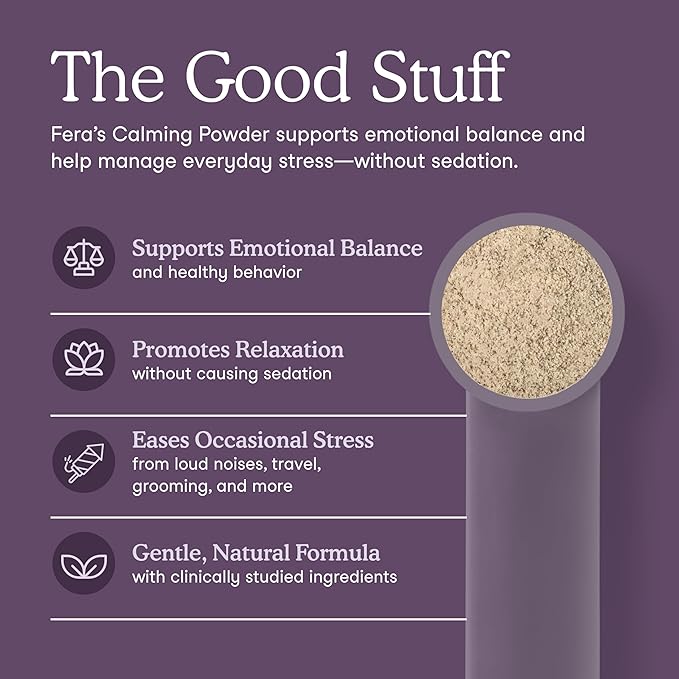 The Good Stuff

Fera's Calming Powder supports emotional balance and help manage everyday stress—without sedation.

Supports Emotional Balance
and healthy behavior

Promotes Relaxation
without causing sedation

Eases Occasional Stress
from loud noises, travel, grooming, and more

Gentle, Natural Formula
with clinically studied ingredients